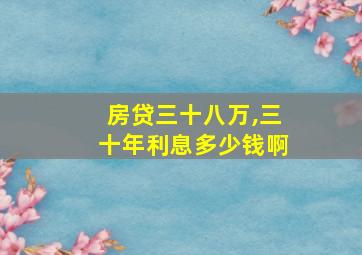 房贷三十八万,三十年利息多少钱啊